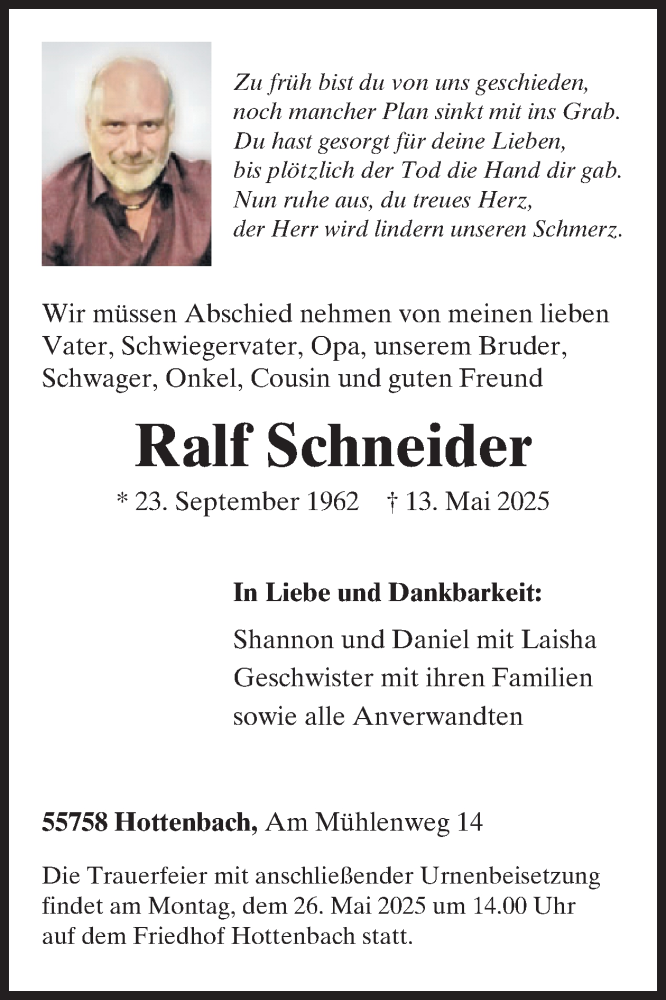 Zu früh bist du von uns geschieden,
noch mancher Plan sinkt mit ins Grab.
Du hast gesorgt für deine Lieben,
bis plötzlich der Tod die Hand dir gab.
Nun ruhe aus, du treues Herz,
der Herr wird lindern unseren Schmerz.

Wir müssen Abschied nehmen von meinen lieben Vater, Schwiegervater, Opa, unserem Bruder, Schwager, Onkel, Cousin und guten Freund

Ralf Schneider

* 23. September 1962 † 13. Mai 2025

In Liebe und Dankbarkeit:

Shannon und Daniel mit Laisha
Geschwister mit ihren Familien
sowie alle Anverwandten

55758 Hottenbach, Am Mühlenweg 14

Die Trauerfeier mit anschließender Urnenbeisetzung findet am Montag, dem 26. Mai 2025 um 14.00 Uhr auf dem Friedhof Hottenbach statt.